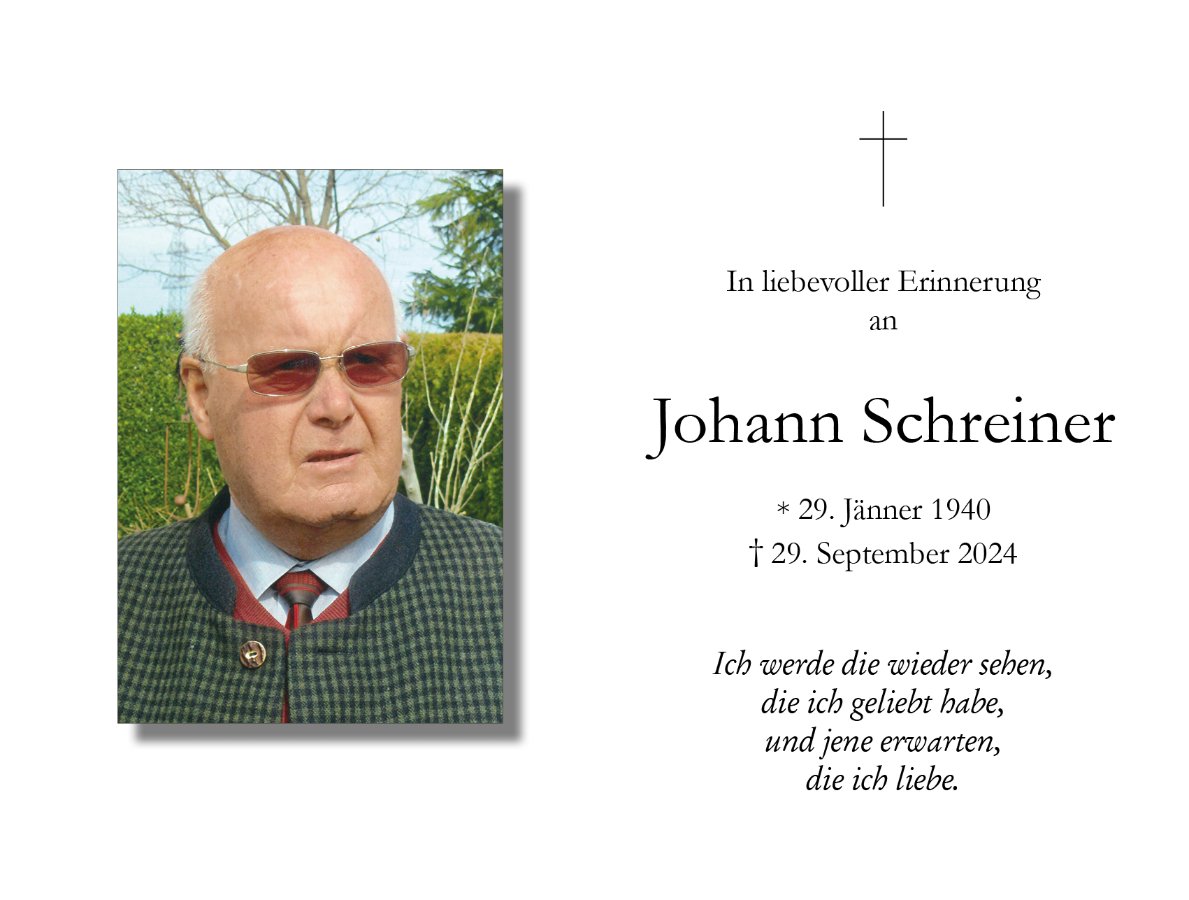 In liebevoller Erinnerung
an

Johann Schreiner

* 29. Jänner 1940
† 29. September 2024

Ich werde die wieder sehen,
die ich geliebt habe,
und jene erwarten,
die ich liebe.